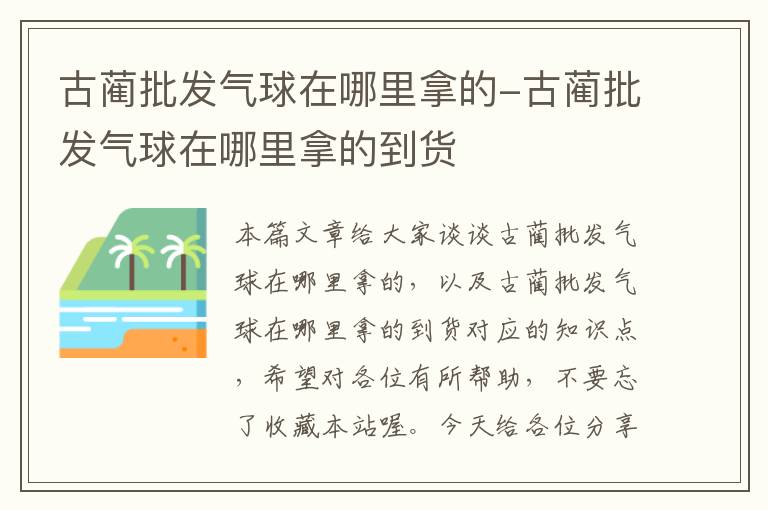 古蔺批发气球在哪里拿的-古蔺批发气球在哪里拿的到货

本篇文章给大家谈谈古蔺批发气球在哪里拿的，以及古蔺批发气球在哪里拿的到货对应的知识点，希望对各位有所帮助，不要忘了收藏本站喔。今天给各位分享